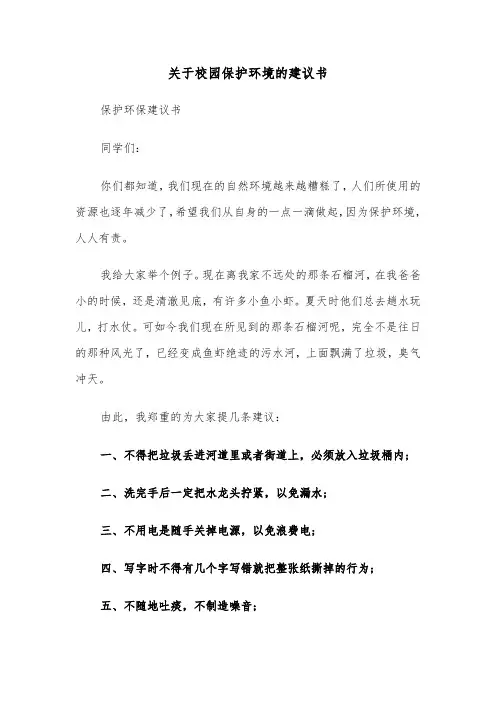 关于校园保护环境的建议书

保护环保建议书

同学们:

你们都知道，我们现在的自然环境越来越糟糕了，人们所使用的资源也逐年减少了，希望我们从自身的一点一滴做起，因为保护环境，人人有责。

我给大家举个例子。现在离我家不远处的那条石榴河，在我爸爸小的时候，还是清澈见底，有许多小鱼小虾。夏天时他们总去趟水玩儿，打水仗。可如今我们现在所见到的那条石榴河呢，完全不是往日的那种风光了，已经变成鱼虾绝迹的污水河，上面飘满了垃圾，臭气冲天。

由此，我郑重的为大家提几条建议:

一、不得把垃圾丢进河道里或者街道上，必须放入垃圾桶内;

二、洗完手后一定把水龙头拧紧，以免漏水;

三、不用电是随手关掉电源，以免浪费电;

四、写字时不得有几个字写错就把整张纸撕掉的行为;

五、不随地吐痰，不制造噪音;